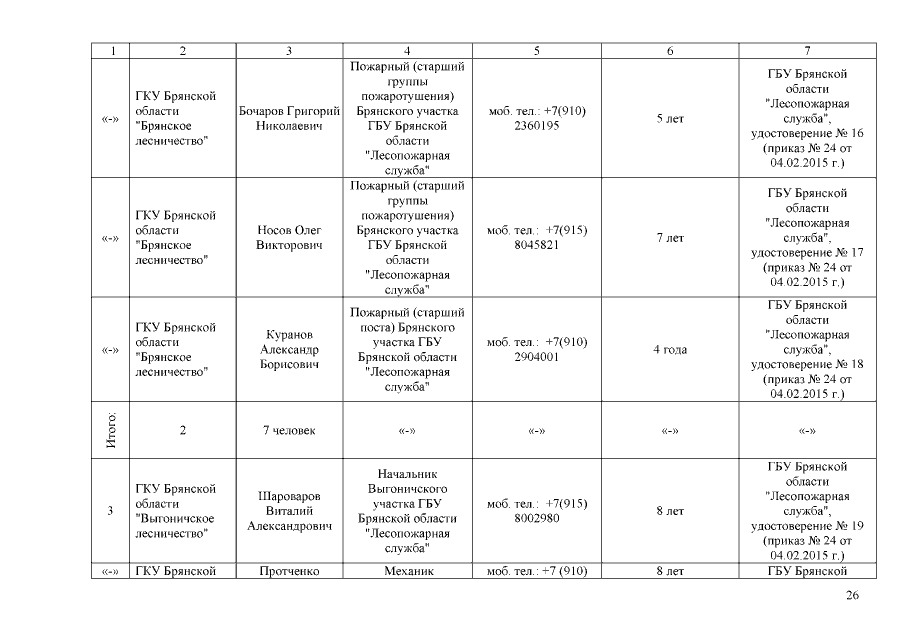 | 1 | 2 | 3 | 4 | 5 | 6 | 7 |
|---|---|---|---|---|---|---|
| «-» | ГКУ Брянской области "Брянское лесничество" | Бочаров Григорий Николаевич | Пожарный (старший группы пожаротушения) Брянского участка ГБУ Брянской области "Лесопожарная служба" | моб. тел.: +7(910) 2360195 | 5 лет | ГБУ Брянской области "Лесопожарная служба", удостоверение № 16 (приказ № 24 от 04.02.2015 г.) |
| «-» | ГКУ Брянской области "Брянское лесничество" | Носов Олег Викторович | Пожарный (старший группы пожаротушения) Брянского участка ГБУ Брянской области "Лесопожарная служба" | моб. тел.: +7(915) 8045821 | 7 лет | ГБУ Брянской области "Лесопожарная служба", удостоверение № 17 (приказ № 24 от 04.02.2015 г.) |
| «-» | ГКУ Брянской области "Брянское лесничество" | Куранов Александр Борисович | Пожарный (старший поста) Брянского участка ГБУ Брянской области "Лесопожарная служба" | моб. тел.: +7(910) 2904001 | 4 года | ГБУ Брянской области "Лесопожарная служба", удостоверение № 18 (приказ № 24 от 04.02.2015 г.) |
| Итого: | 2 | 7 человек | «-» | «-» | «-» | «-» |
| 3 | ГКУ Брянской области "Выгоничское лесничество" | Шароваров Виталий Александрович | Начальник Выгоничского участка ГБУ Брянской области "Лесопожарная служба" | моб. тел.: +7(915) 8002980 | 8 лет | ГБУ Брянской области "Лесопожарная служба", удостоверение № 19 (приказ № 24 от 04.02.2015 г.) |
| «-» | ГКУ Брянской | Протченко | Механик | моб. тел.: +7 (910) | 8 лет | ГБУ Брянской |

26